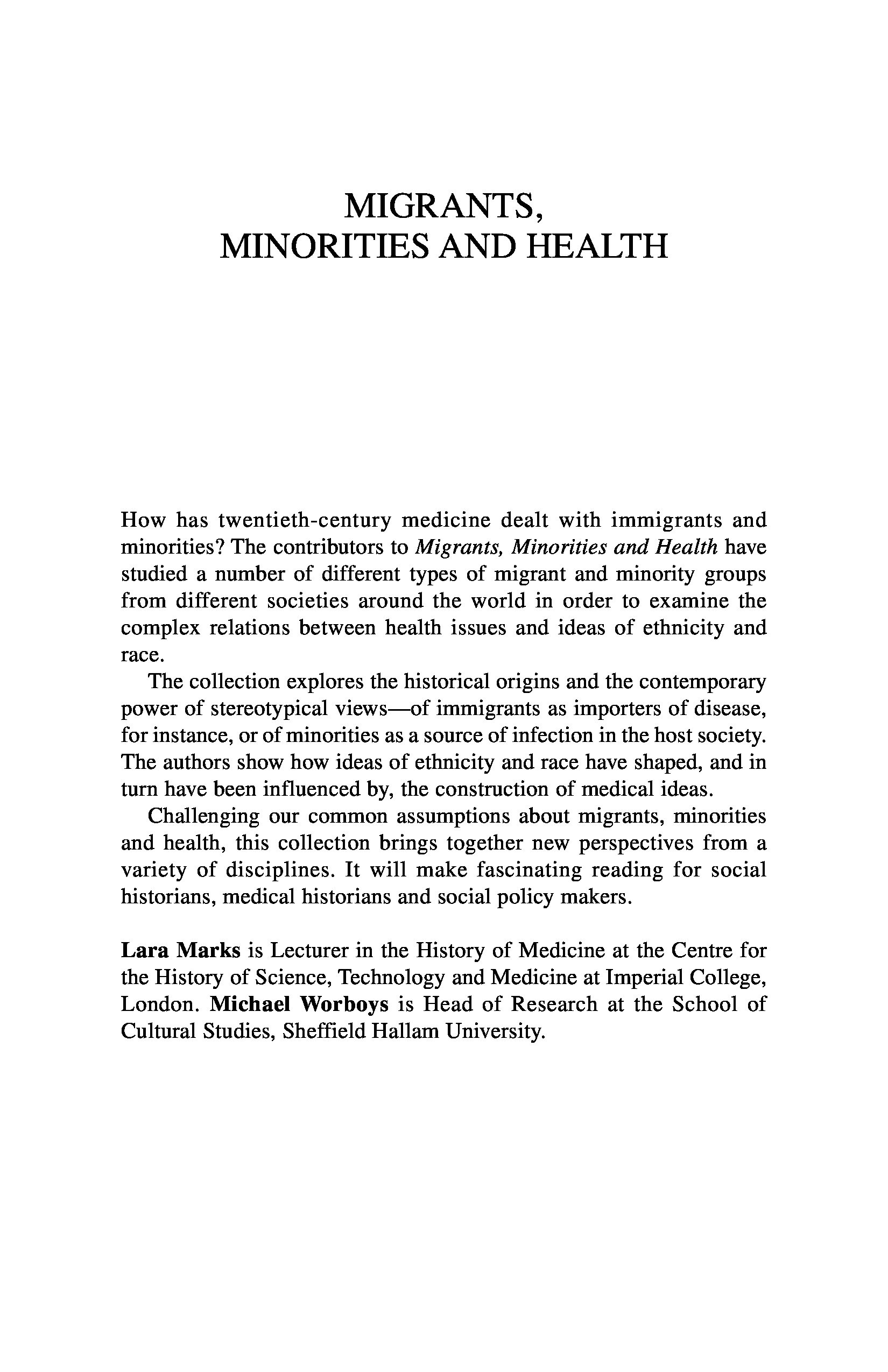 MIGRANTS,
MINORITIES AND HEALTH

How has twentieth-century medicine dealt with immigrants and minorities? The contributors to Migrants, Minorities and Health have studied a number of different types of migrant and minority groups from different societies around the world in order to examine the complex relations between health issues and ideas of ethnicity and race.

The collection explores the historical origins and the contemporary power of stereotypical views—of immigrants as importers of disease, for instance, or of minorities as a source of infection in the host society. The authors show how ideas of ethnicity and race have shaped, and in turn have been influenced by, the construction of medical ideas.

Challenging our common assumptions about migrants, minorities and health, this collection brings together new perspectives from a variety of disciplines. It will make fascinating reading for social historians, medical historians and social policy makers.

Lara Marks is Lecturer in the History of Medicine at the Centre for the History of Science, Technology and Medicine at Imperial College, London. Michael Worboys is Head of Research at the School of Cultural Studies, Sheffield Hallam University.